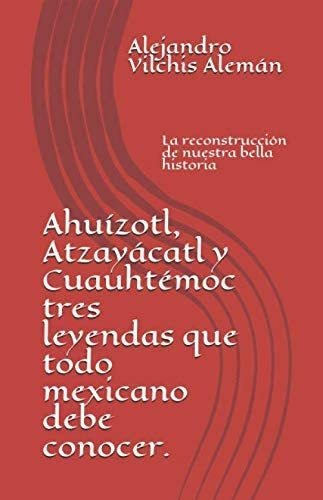 Alejandro Vilchis Alemán

La reconstrucción de nuestra bella historia

Ahuízotl, Atzayácatl y Cuauhtémoc tres leyendas que todo mexicano debe conocer.